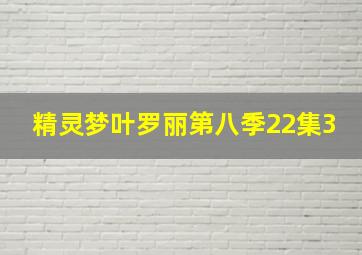 精灵梦叶罗丽第八季22集3